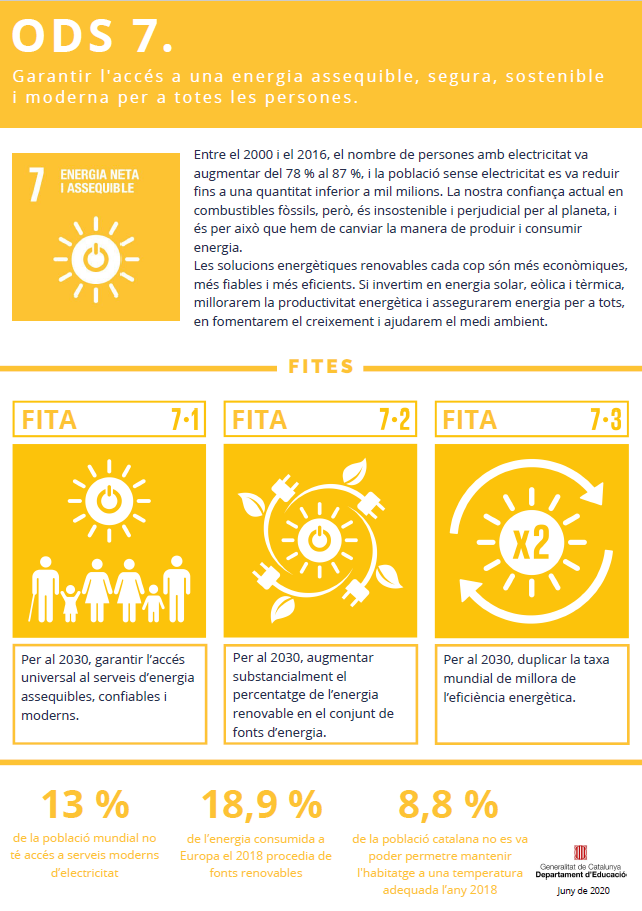 ODS 7.

Garantir l'accés a una energia assequible, segura, sostenible i moderna per a totes les persones.

7 ENERGIA NETA I ASSEQUIBLE

Entre el 2000 i el 2016, el nombre de persones amb electricitat va augmentar del 78 % al 87 %, i la població sense electricitat es va reduir fins a una quantitat inferior a mil milions. La nostra confiança actual en combustibles fòssils, però, és insostenible i perjudicial per al planeta, i és per això que hem de canviar la manera de produir i consumir energia.

Les solucions energètiques renovables cada cop són més econòmiques, més fiables i més eficients. Si invertim en energia solar, eòlica i tèrmica, millorarem la productivitat energètica i assegurarem energia per a tots, en fomentarem el creixement i ajudarem el medi ambient.

FITES

FITA 7·1

Per al 2030, garantir l'accés universal al serveis d'energia assequibles, confiables i moderns.

FITA 7·2

Per al 2030, augmentar substancialment el percentatge de l'energia renovable en el conjunt de fonts d'energia.

FITA 7·3

x2

Per al 2030, duplicar la taxa mundial de millora de l'eficiència energètica.

13 %
de la població mundial no té accés a serveis moderns d'electricitat

18,9 %
de l'energia consumida a Europa el 2018 procedia de fonts renovables

8,8 %
de la població catalana no es va poder permetre mantenir l'habitatge a una temperatura adequada l'any 2018

Generalitat de Catalunya
Departament d'Educació
Juny de 2020